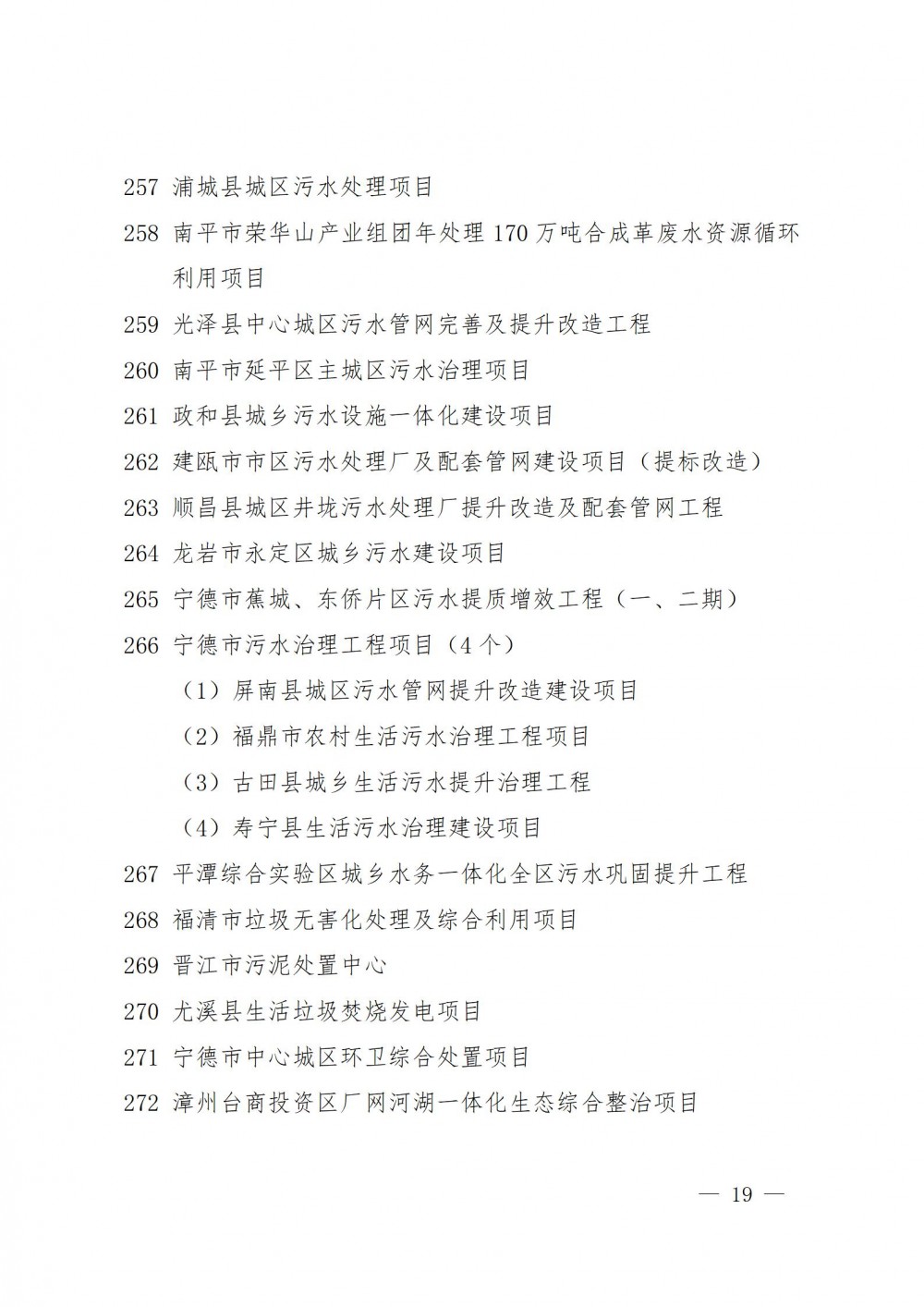 257 浦城县城区污水处理项目

258 南平市荣华山产业组团年处理170万吨合成革废水资源循环利用项目

259 光泽县中心城区污水管网完善及提升改造工程

260 南平市延平区主城区污水治理项目

261 政和县城乡污水设施一体化建设项目

262 建瓯市市区污水处理厂及配套管网建设项目（提标改造）

263 顺昌县城区井垅污水处理厂提升改造及配套管网工程

264 龙岩市永定区城乡污水建设项目

265 宁德市蕉城、东侨片区污水提质增效工程（一、二期）

266 宁德市污水治理工程项目（4个）

（1）屏南县城区污水管网提升改造建设项目

（2）福鼎市农村生活污水治理工程项目

（3）古田县城乡生活污水提升治理工程

（4）寿宁县生活污水治理建设项目

267 平潭综合实验区城乡水务一体化全区污水巩固提升工程

268 福清市垃圾无害化处理及综合利用项目

269 晋江市污泥处置中心

270 尤溪县生活垃圾焚烧发电项目

271 宁德市中心城区环卫综合处置项目

272 漳州台商投资区厂网河湖一体化生态综合整治项目

— 19 —